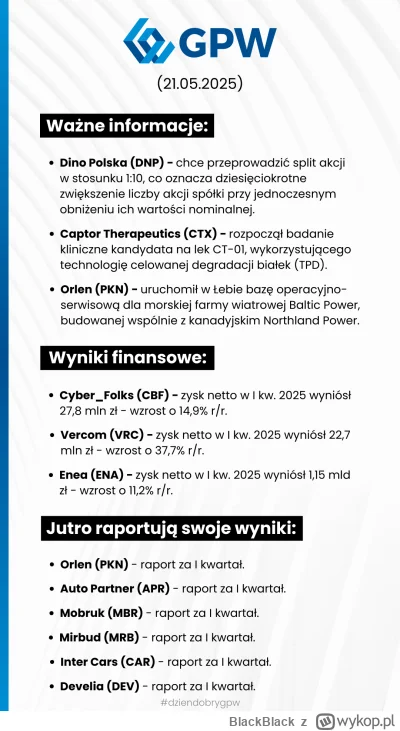 GPW

(21.05.2025)

Ważne informacje:

• Dino Polska (DNP) - chce przeprowadzić split akcji w stosunku 1:10, co oznacza dziesięciokrotne zwiększenie liczby akcji spółki przy jednoczesnym obniżeniu ich wartości nominalnej.

• Captor Therapeutics (CTX) - rozpoczął badanie kliniczne kandydata na lek CT-01, wykorzystującego technologię celowanej degradacji białek (TPD).

• Orlen (PKN) - uruchomił w Łebie bazę operacyjno-serwisową dla morskiej farmy wiatrowej Baltic Power, budowanej wspólnie z kanadyjskim Northland Power.

Wyniki finansowe:

• Cyber_Folks (CBF) - zysk netto w I kw. 2025 wyniósł 27,8 mln zł - wzrost o 14,9% r/r.

• Vercom (VRC) - zysk netto w I kw. 2025 wyniósł 22,7 mln zł - wzrost o 37,7% r/r.

• Enea (ENA) - zysk netto w I kw. 2025 wyniósł 1,15 mld zł - wzrost o 11,2% r/r.

Jutro raportują swoje wyniki:

• Orlen (PKN) - raport za I kwartał.

• Auto Partner (APR) - raport za I kwartał.

• Mobruk (MBR) - raport za I kwartał.

• Mirbud (MRB) - raport za I kwartał.

• Inter Cars (CAR) - raport za I kwartał.

• Develia (DEV) - raport za I kwartał.

#dziendobrygpw

BlackBlack z wykop.pl